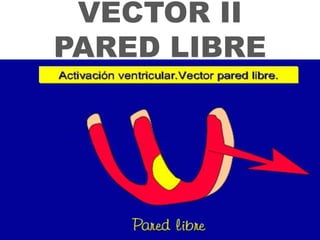 VECTOR II
PARED LIBRE

Activación ventricular.Vector pared libre.

Pared libre